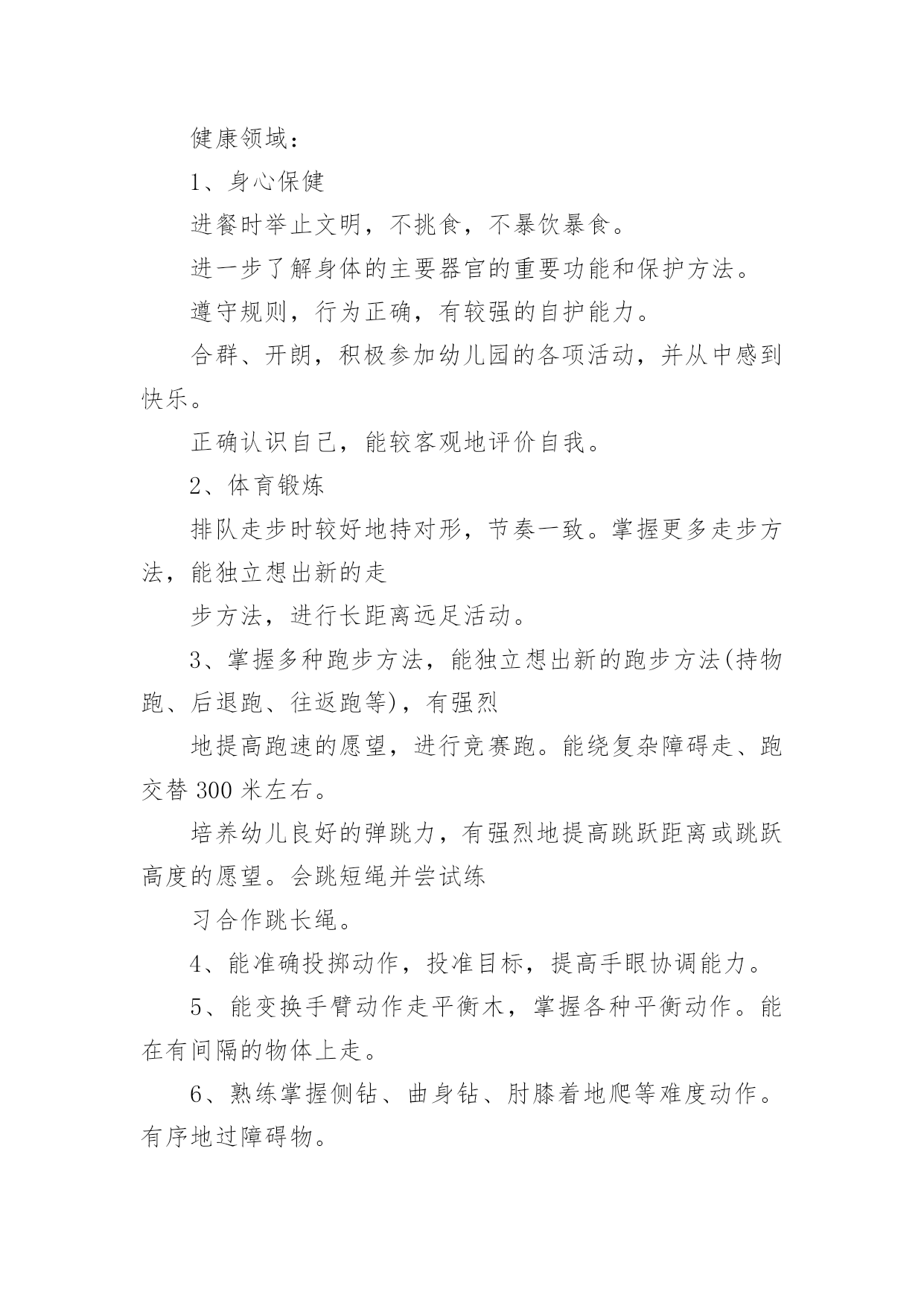 健康领域：

1、身心保健

进餐时举止文明，不挑食，不暴饮暴食。

进一步了解身体的主要器官的重要功能和保护方法。

遵守规则，行为正确，有较强的自护能力。

合群、开朗，积极参加幼儿园的各项活动，并从中感到快乐。

正确认识自己，能较客观地评价自我。

2、体育锻炼

排队走步时较好地持对形，节奏一致。掌握更多走步方法，能独立想出新的走

步方法，进行长距离远足活动。

3、掌握多种跑步方法，能独立想出新的跑步方法(持物跑、后退跑、往返跑等)，有强烈

地提高跑速的愿望，进行竞赛跑。能绕复杂障碍走、跑交替 300 米左右。

培养幼儿良好的弹跳力，有强烈地提高跳跃距离或跳跃高度的愿望。会跳短绳并尝试练

习合作跳长绳。

4、能准确投掷动作，投准目标，提高手眼协调能力。

5、能变换手臂动作走平衡木，掌握各种平衡动作。能在有间隔的物体上走。

6、熟练掌握侧钻、曲身钻、肘膝着地爬等难度动作。有序地过障碍物。